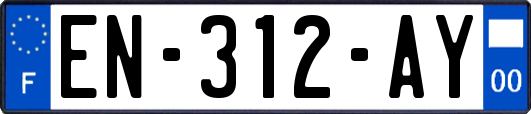 F
EN-312-AY
00